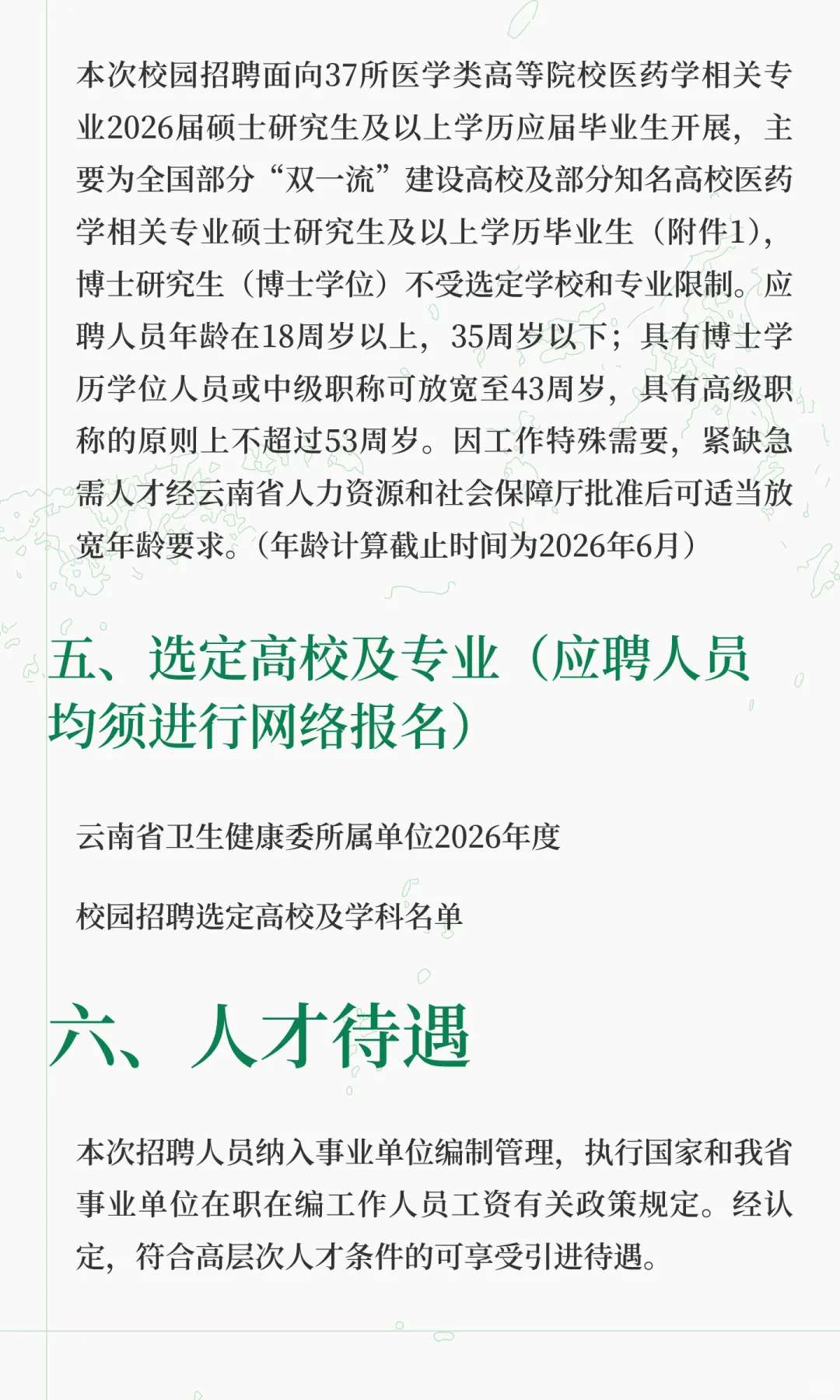 本次校园招聘面向37所医学类高等院校医药学相关专业2026届硕士研究生及以上学历应届毕业生开展，主要为全国部分“双一流”建设高校及部分知名高校医药学相关专业硕士研究生及以上学历毕业生（附件1），博士研究生（博士学位）不受选定学校和专业限制。应聘人员年龄在18周岁以上，35周岁以下；具有博士学历学位人员或中级职称可放宽至43周岁，具有高级职称的原则上不超过53周岁。因工作特殊需要，紧缺急需人才经云南省人力资源和社会保障厅批准后可适当放宽年龄要求。（年龄计算截止时间为2026年6月）

五、选定高校及专业（应聘人员均须进行网络报名）

云南省卫生健康委所属单位2026年度

校园招聘选定高校及学科名单

六、人才待遇

本次招聘人员纳入事业单位编制管理，执行国家和我省事业单位在职在编工作人员工资有关政策规定。经认定，符合高层次人才条件的可享受引进待遇。